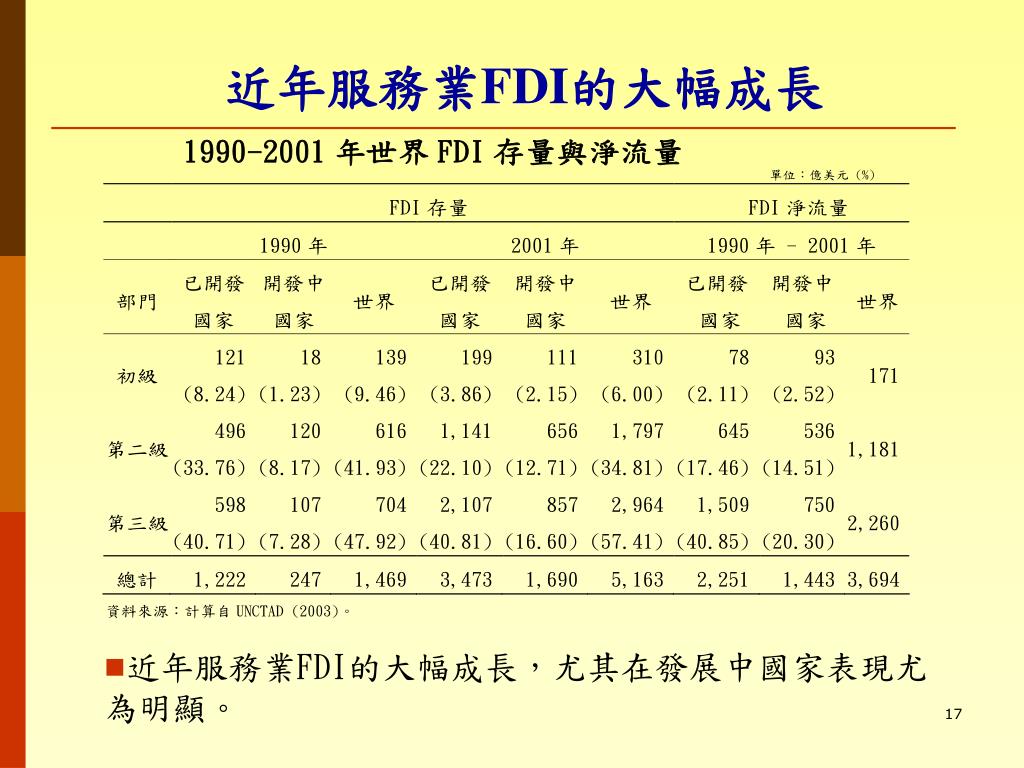 近年服務業FDI的大幅成長

1990-2001 年世界 FDI 存量與淨流量

單位：億美元（%）

| | FDI 存量 | | | | | | FDI 淨流量 | | |
|---|---|---|---|---|---|---|---|---|---|
| | 1990 年 | | | 2001 年 | | | 1990 年 － 2001 年 | | |
| 部門 | 已開發國家 | 開發中國家 | 世界 | 已開發國家 | 開發中國家 | 世界 | 已開發國家 | 開發中國家 | 世界 |
| 初級 | 121 (8.24) | 18 (1.23) | 139 (9.46) | 199 (3.86) | 111 (2.15) | 310 (6.00) | 78 (2.11) | 93 (2.52) | 171 |
| 第二級 | 496 (33.76) | 120 (8.17) | 616 (41.93) | 1,141 (22.10) | 656 (12.71) | 1,797 (34.81) | 645 (17.46) | 536 (14.51) | 1,181 |
| 第三級 | 598 (40.71) | 107 (7.28) | 704 (47.92) | 2,107 (40.81) | 857 (16.60) | 2,964 (57.41) | 1,509 (40.85) | 750 (20.30) | 2,260 |
| 總計 | 1,222 | 247 | 1,469 | 3,473 | 1,690 | 5,163 | 2,251 | 1,443 | 3,694 |

資料來源：計算自 UNCTAD (2003)。

近年服務業FDI的大幅成長，尤其在發展中國家表現尤為明顯。

17